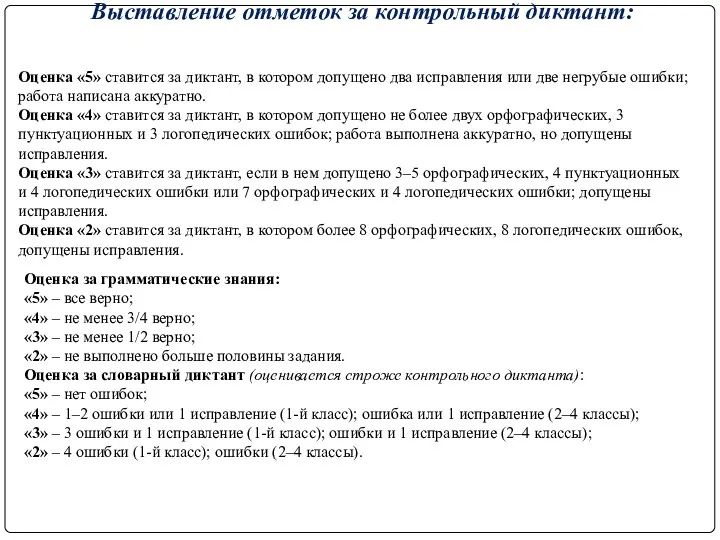 Выставление отметок за контрольный диктант:

Оценка «5» ставится за диктант, в котором допущено два исправления или две негрубые ошибки; работа написана аккуратно.
Оценка «4» ставится за диктант, в котором допущено не более двух орфографических, 3 пунктуационных и 3 логопедических ошибок; работа выполнена аккуратно, но допущены исправления.
Оценка «3» ставится за диктант, если в нем допущено 3–5 орфографических, 4 пунктуационных и 4 логопедических ошибки или 7 орфографических и 4 логопедических ошибки; допущены исправления.
Оценка «2» ставится за диктант, в котором более 8 орфографических, 8 логопедических ошибок, допущены исправления.

Оценка за грамматические знания:
«5» – все верно;
«4» – не менее 3/4 верно;
«3» – не менее 1/2 верно;
«2» – не выполнено больше половины задания.
Оценка за словарный диктант (оценивается строже контрольного диктанта):
«5» – нет ошибок;
«4» – 1–2 ошибки или 1 исправление (1-й класс); ошибка или 1 исправление (2–4 классы);
«3» – 3 ошибки и 1 исправление (1-й класс); ошибки и 1 исправление (2–4 классы);
«2» – 4 ошибки (1-й класс); ошибки (2–4 классы).